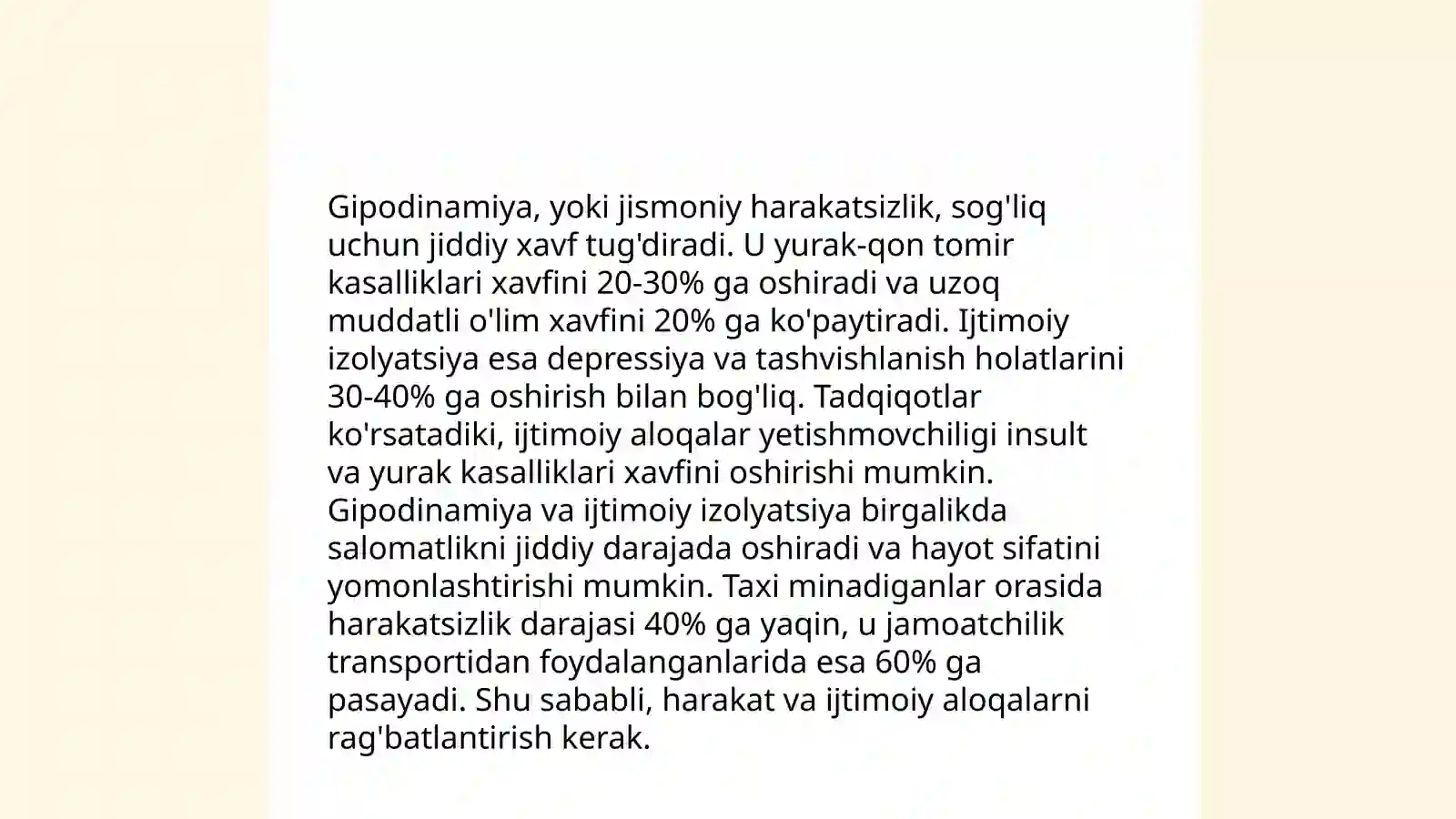 Gipodinamiya, yoki jismoniy harakatsizlik, sog'liq uchun jiddiy xavf tug'diradi. U yurak-qon tomir kasalliklari xavfini 20-30% ga oshiradi va uzoq muddatli o'lim xavfini 20% ga ko'paytiradi. Ijtimoiy izolyatsiya esa depressiya va tashvishlanish holatlarini 30-40% ga oshirish bilan bog'liq. Tadqiqotlar ko'rsatadiki, ijtimoiy aloqalar yetishmovchiligi insult va yurak kasalliklari xavfini oshirishi mumkin. Gipodinamiya va ijtimoiy izolyatsiya birgalikda salomatlikni jiddiy darajada oshiradi va hayot sifatini yomonlashtirishi mumkin. Taxi minadiganlar orasida harakatsizlik darajasi 40% ga yaqin, u jamoatchilik transportidan foydalanganlarida esa 60% ga pasayadi. Shu sababli, harakat va ijtimoiy aloqalarni rag'batlantirish kerak.